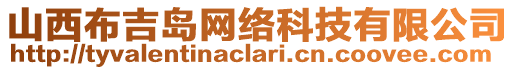 山西布吉岛网络科技有限公司
http://tyvalentinaclari.cn.coovee.com